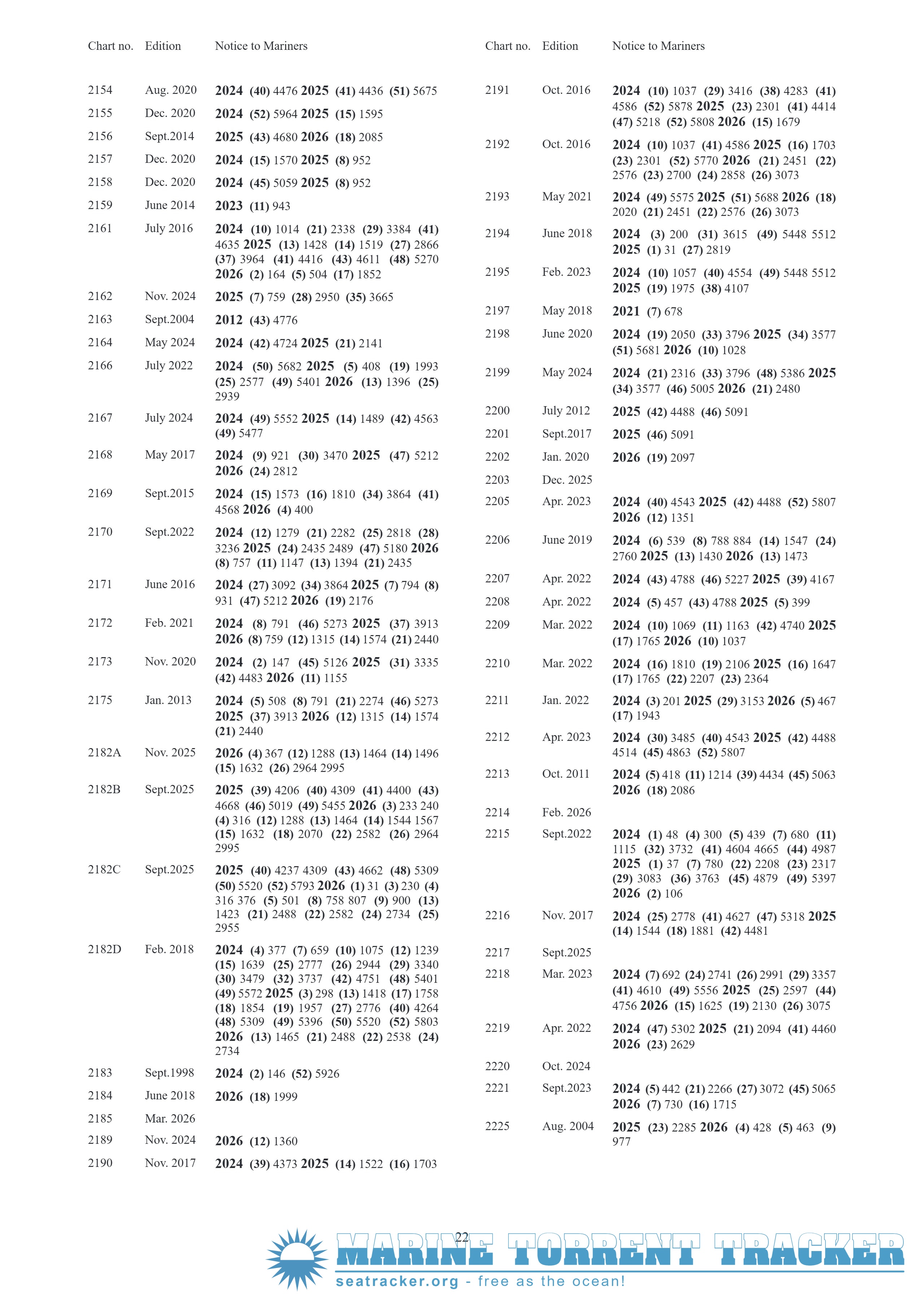 | Chart no. | Edition | Notice to Mariners |
|---|---|---|
| 2154 | Aug. 2020 | 2024 (40) 4476 2025 (41) 4436 (51) 5675 |
| 2155 | Dec. 2020 | 2024 (52) 5964 2025 (15) 1595 |
| 2156 | Sept.2014 | 2025 (43) 4680 2026 (18) 2085 |
| 2157 | Dec. 2020 | 2024 (15) 1570 2025 (8) 952 |
| 2158 | Dec. 2020 | 2024 (45) 5059 2025 (8) 952 |
| 2159 | June 2014 | 2023 (11) 943 |
| 2161 | July 2016 | 2024 (10) 1014 (21) 2338 (29) 3384 (41) 4635 2025 (13) 1428 (14) 1519 (27) 2866 (37) 3964 (41) 4416 (43) 4611 (48) 5270 2026 (2) 164 (5) 504 (17) 1852 |
| 2162 | Nov. 2024 | 2025 (7) 759 (28) 2950 (35) 3665 |
| 2163 | Sept.2004 | 2012 (43) 4776 |
| 2164 | May 2024 | 2024 (42) 4724 2025 (21) 2141 |
| 2166 | July 2022 | 2024 (50) 5682 2025 (5) 408 (19) 1993 (25) 2577 (49) 5401 2026 (13) 1396 (25) 2939 |
| 2167 | July 2024 | 2024 (49) 5552 2025 (14) 1489 (42) 4563 (49) 5477 |
| 2168 | May 2017 | 2024 (9) 921 (30) 3470 2025 (47) 5212 2026 (24) 2812 |
| 2169 | Sept.2015 | 2024 (15) 1573 (16) 1810 (34) 3864 (41) 4568 2026 (4) 400 |
| 2170 | Sept.2022 | 2024 (12) 1279 (21) 2282 (25) 2818 (28) 3236 2025 (24) 2435 2489 (47) 5180 2026 (8) 757 (11) 1147 (13) 1394 (21) 2435 |
| 2171 | June 2016 | 2024 (27) 3092 (34) 3864 2025 (7) 794 (8) 931 (47) 5212 2026 (19) 2176 |
| 2172 | Feb. 2021 | 2024 (8) 791 (46) 5273 2025 (37) 3913 2026 (8) 759 (12) 1315 (14) 1574 (21) 2440 |
| 2173 | Nov. 2020 | 2024 (2) 147 (45) 5126 2025 (31) 3335 (42) 4483 2026 (11) 1155 |
| 2175 | Jan. 2013 | 2024 (5) 508 (8) 791 (21) 2274 (46) 5273 2025 (37) 3913 2026 (12) 1315 (14) 1574 (21) 2440 |
| 2182A | Nov. 2025 | 2026 (4) 367 (12) 1288 (13) 1464 (14) 1496 (15) 1632 (26) 2964 2995 |
| 2182B | Sept.2025 | 2025 (39) 4206 (40) 4309 (41) 4400 (43) 4668 (46) 5019 (49) 5455 2026 (3) 233 240 (4) 316 (12) 1288 (13) 1464 (14) 1544 1567 (15) 1632 (18) 2070 (22) 2582 (26) 2964 2995 |
| 2182C | Sept.2025 | 2025 (40) 4237 4309 (43) 4662 (48) 5309 (50) 5520 (52) 5793 2026 (1) 31 (3) 230 (4) 316 376 (5) 501 (8) 758 807 (9) 900 (13) 1423 (21) 2488 (22) 2582 (24) 2734 (25) 2955 |
| 2182D | Feb. 2018 | 2024 (4) 377 (7) 659 (10) 1075 (12) 1239 (15) 1639 (25) 2777 (26) 2944 (29) 3340 (30) 3479 (32) 3737 (42) 4751 (48) 5401 (49) 5572 2025 (3) 298 (13) 1418 (17) 1758 (18) 1854 (19) 1957 (27) 2776 (40) 4264 (48) 5309 (49) 5396 (50) 5520 (52) 5803 2026 (13) 1465 (21) 2488 (22) 2538 (24) 2734 |
| 2183 | Sept.1998 | 2024 (2) 146 (52) 5926 |
| 2184 | June 2018 | 2026 (18) 1999 |
| 2185 | Mar. 2026 | |
| 2189 | Nov. 2024 | 2026 (12) 1360 |
| 2190 | Nov. 2017 | 2024 (39) 4373 2025 (14) 1522 (16) 1703 |

| Chart no. | Edition | Notice to Mariners |
|---|---|---|
| 2191 | Oct. 2016 | 2024 (10) 1037 (29) 3416 (38) 4283 (41) 4586 (52) 5878 2025 (23) 2301 (41) 4414 (47) 5218 (52) 5808 2026 (15) 1679 |
| 2192 | Oct. 2016 | 2024 (10) 1037 (41) 4586 2025 (16) 1703 (23) 2301 (52) 5770 2026 (21) 2451 (22) 2576 (23) 2700 (24) 2858 (26) 3073 |
| 2193 | May 2021 | 2024 (49) 5575 2025 (51) 5688 2026 (18) 2020 (21) 2451 (22) 2576 (26) 3073 |
| 2194 | June 2018 | 2024 (3) 200 (31) 3615 (49) 5448 5512 2025 (1) 31 (27) 2819 |
| 2195 | Feb. 2023 | 2024 (10) 1057 (40) 4554 (49) 5448 5512 2025 (19) 1975 (38) 4107 |
| 2197 | May 2018 | 2021 (7) 678 |
| 2198 | June 2020 | 2024 (19) 2050 (33) 3796 2025 (34) 3577 (51) 5681 2026 (10) 1028 |
| 2199 | May 2024 | 2024 (21) 2316 (33) 3796 (48) 5386 2025 (34) 3577 (46) 5005 2026 (21) 2480 |
| 2200 | July 2012 | 2025 (42) 4488 (46) 5091 |
| 2201 | Sept.2017 | 2025 (46) 5091 |
| 2202 | Jan. 2020 | 2026 (19) 2097 |
| 2203 | Dec. 2025 | |
| 2205 | Apr. 2023 | 2024 (40) 4543 2025 (42) 4488 (52) 5807 2026 (12) 1351 |
| 2206 | June 2019 | 2024 (6) 539 (8) 788 884 (14) 1547 (24) 2760 2025 (13) 1430 2026 (13) 1473 |
| 2207 | Apr. 2022 | 2024 (43) 4788 (46) 5227 2025 (39) 4167 |
| 2208 | Apr. 2022 | 2024 (5) 457 (43) 4788 2025 (5) 399 |
| 2209 | Mar. 2022 | 2024 (10) 1069 (11) 1163 (42) 4740 2025 (17) 1765 2026 (10) 1037 |
| 2210 | Mar. 2022 | 2024 (16) 1810 (19) 2106 2025 (16) 1647 (17) 1765 (22) 2207 (23) 2364 |
| 2211 | Jan. 2022 | 2024 (3) 201 2025 (29) 3153 2026 (5) 467 (17) 1943 |
| 2212 | Apr. 2023 | 2024 (30) 3485 (40) 4543 2025 (42) 4488 4514 (45) 4863 (52) 5807 |
| 2213 | Oct. 2011 | 2024 (5) 418 (11) 1214 (39) 4434 (45) 5063 2026 (18) 2086 |
| 2214 | Feb. 2026 | |
| 2215 | Sept.2022 | 2024 (1) 48 (4) 300 (5) 439 (7) 680 (11) 1115 (32) 3732 (41) 4604 4665 (44) 4987 2025 (1) 37 (7) 780 (22) 2208 (23) 2317 (29) 3083 (36) 3763 (45) 4879 (49) 5397 2026 (2) 106 |
| 2216 | Nov. 2017 | 2024 (25) 2778 (41) 4627 (47) 5318 2025 (14) 1544 (18) 1881 (42) 4481 |
| 2217 | Sept.2025 | |
| 2218 | Mar. 2023 | 2024 (7) 692 (24) 2741 (26) 2991 (29) 3357 (41) 4610 (49) 5556 2025 (25) 2597 (44) 4756 2026 (15) 1625 (19) 2130 (26) 3075 |
| 2219 | Apr. 2022 | 2024 (47) 5302 2025 (21) 2094 (41) 4460 2026 (23) 2629 |
| 2220 | Oct. 2024 | |
| 2221 | Sept.2023 | 2024 (5) 442 (21) 2266 (27) 3072 (45) 5065 2026 (7) 730 (16) 1715 |
| 2225 | Aug. 2004 | 2025 (23) 2285 2026 (4) 428 (5) 463 (9) 977 |

22

MARINE TORRENT TRACKER
seatracker.org - free as the ocean!